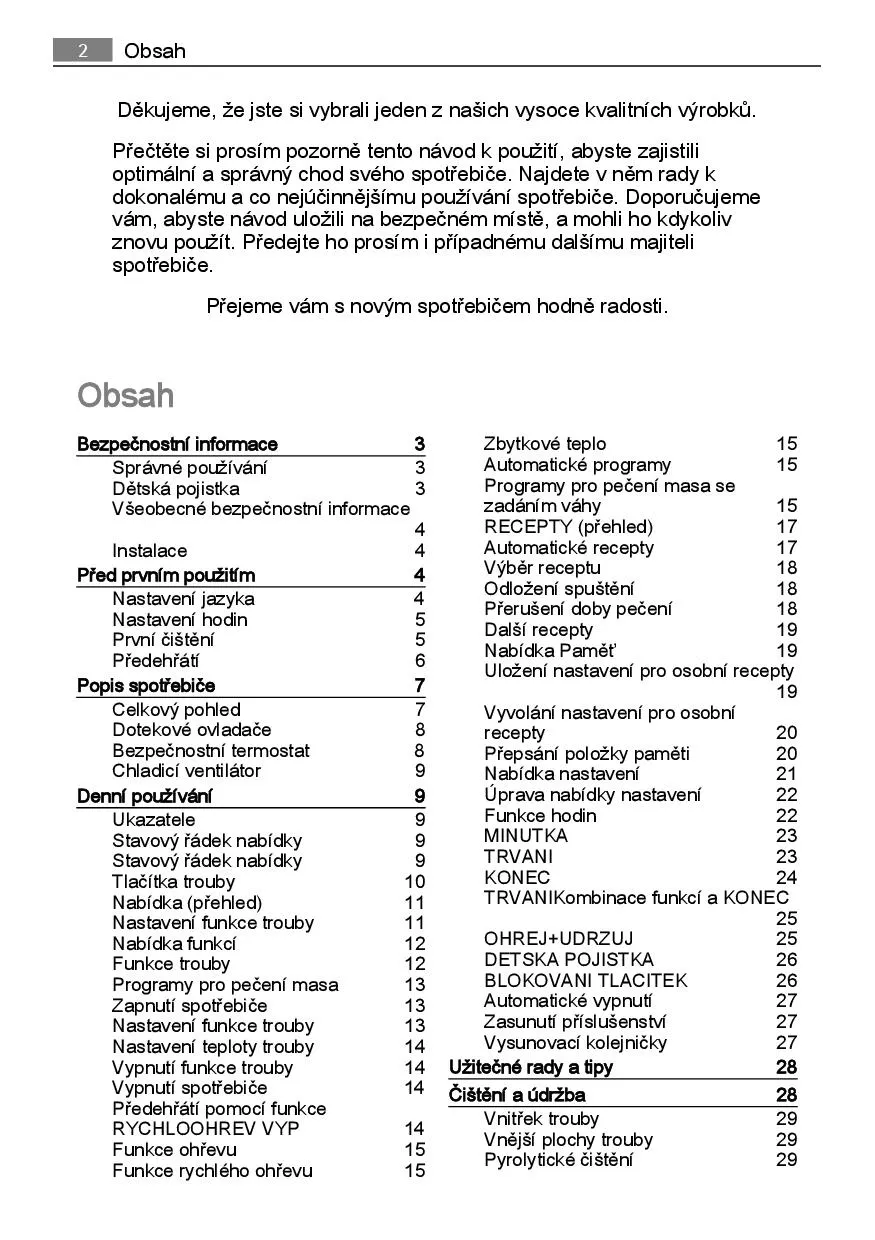 2 Obsah

Děkujeme, že jste si vybrali jeden z našich vysoce kvalitních výrobků.

Přečtěte si prosím pozorně tento návod k použití, abyste zajistili optimální a správný chod svého spotřebiče. Najdete v něm rady k dokonalému a co nejúčinnějšímu používání spotřebiče. Doporučujeme vám, abyste návod uložili na bezpečném místě, a mohli ho kdykoliv znovu použít. Předejte ho prosím i případnému dalšímu majiteli spotřebiče.

Přejeme vám s novým spotřebičem hodně radosti.

Obsah

Bezpečnostní informace 3
Správné používání 3
Dětská pojistka 3
Všeobecné bezpečnostní informace 4
Instalace 4
Před prvním použitím 4
Nastavení jazyka 4
Nastavení hodin 5
První čištění 5
Předehřátí 6
Popis spotřebiče 7
Celkový pohled 7
Dotekové ovladače 8
Bezpečnostní termostat 8
Chladicí ventilátor 9
Denní používání 9
Ukazatele 9
Stavový řádek nabídky 9
Stavový řádek nabídky 9
Tlačítka trouby 10
Nabídka (přehled) 11
Nastavení funkce trouby 11
Nabídka funkcí 12
Funkce trouby 12
Programy pro pečení masa 13
Zapnutí spotřebiče 13
Nastavení funkce trouby 13
Nastavení teploty trouby 14
Vypnutí funkce trouby 14
Vypnutí spotřebiče 14
Předehřátí pomocí funkce RYCHLOOHREV VYP 14
Funkce ohřevu 15
Funkce rychlého ohřevu 15

Zbytkové teplo 15
Automatické programy 15
Programy pro pečení masa se zadáním váhy 15
RECEPTY (přehled) 17
Automatické recepty 17
Výběr receptu 18
Odložení spuštění 18
Přerušení doby pečení 18
Další recepty 19
Nabídka Paměť 19
Uložení nastavení pro osobní recepty 19
Vyvolání nastavení pro osobní recepty 20
Přepsání položky paměti 20
Nabídka nastavení 21
Úprava nabídky nastavení 22
Funkce hodin 22
MINUTKA 23
TRVANI 23
KONEC 24
TRVANIKombinace funkcí a KONEC 25
OHREJ+UDRZUJ 25
DETSKA POJISTKA 26
BLOKOVANI TLACITEK 26
Automatické vypnutí 27
Zasunutí příslušenství 27
Vysunovací kolejničky 27
Užitečné rady a tipy 28
Čištění a údržba 28
Vnitřek trouby 29
Vnější plochy trouby 29
Pyrolytické čištění 29